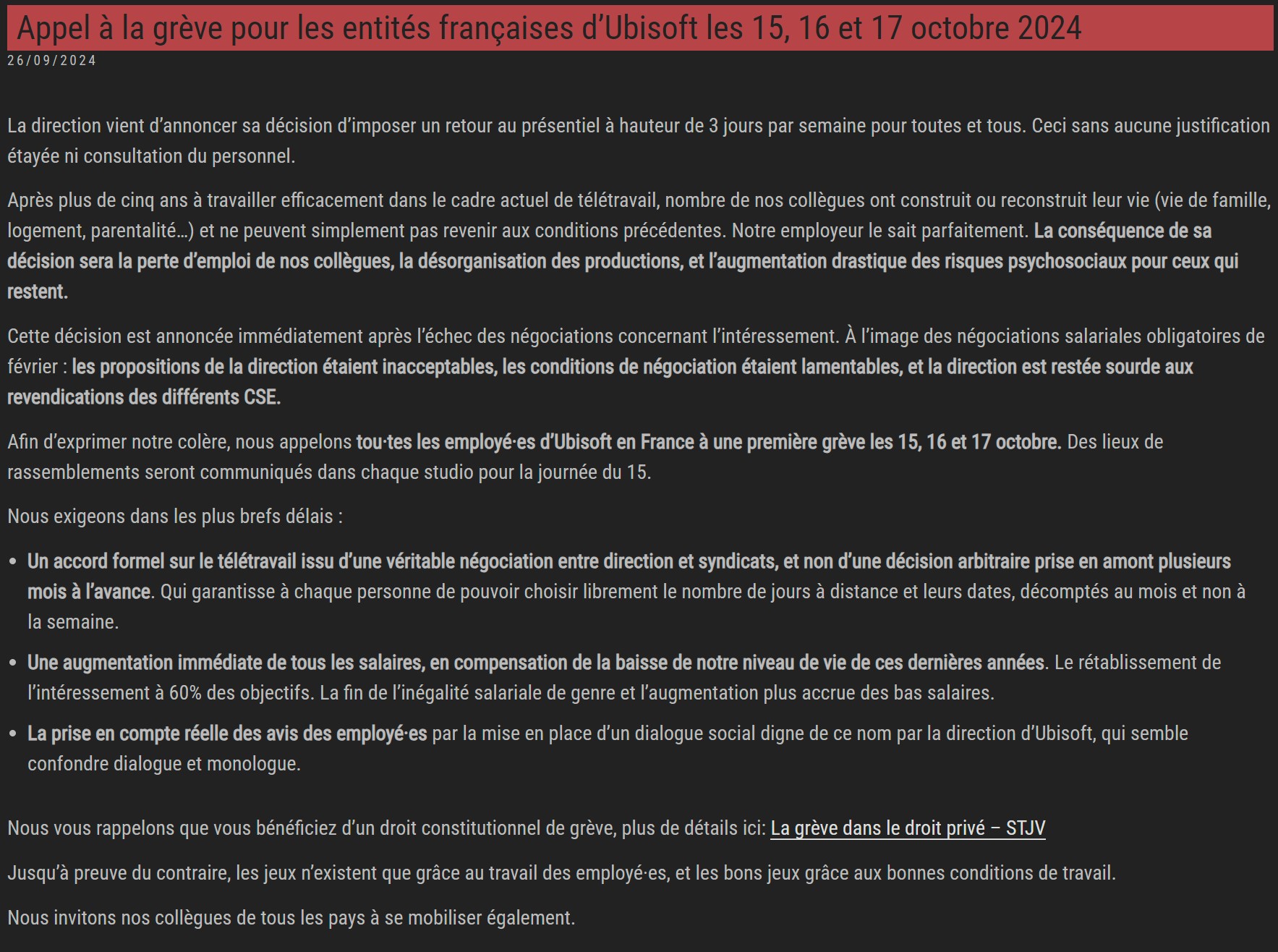 Appel à la grève pour les entités françaises d'Ubisoft les 15, 16 et 17 octobre 2024
26/09/2024

La direction vient d'annoncer sa décision d'imposer un retour au présentiel à hauteur de 3 jours par semaine pour toutes et tous. Ceci sans aucune justification étayée ni consultation du personnel.

Après plus de cinq ans à travailler efficacement dans le cadre actuel de télétravail, nombre de nos collègues ont construit ou reconstruit leur vie (vie de famille, logement, parentalité…) et ne peuvent simplement pas revenir aux conditions précédentes. Notre employeur le sait parfaitement. La conséquence de sa décision sera la perte d'emploi de nos collègues, la désorganisation des productions, et l'augmentation drastique des risques psychosociaux pour ceux qui restent.

Cette décision est annoncée immédiatement après l'échec des négociations concernant l'intéressement. À l'image des négociations salariales obligatoires de février : les propositions de la direction étaient inacceptables, les conditions de négociation étaient lamentables, et la direction est restée sourde aux revendications des différents CSE.

Afin d'exprimer notre colère, nous appelons tou·tes les employé·es d'Ubisoft en France à une première grève les 15, 16 et 17 octobre. Des lieux de rassemblements seront communiqués dans chaque studio pour la journée du 15.

Nous exigeons dans les plus brefs délais :

• Un accord formel sur le télétravail issu d'une véritable négociation entre direction et syndicats, et non d'une décision arbitraire prise en amont plusieurs mois à l'avance. Qui garantisse à chaque personne de pouvoir choisir librement le nombre de jours à distance et leurs dates, décomptés au mois et non à la semaine.

• Une augmentation immédiate de tous les salaires, en compensation de la baisse de notre niveau de vie de ces dernières années. Le rétablissement de l'intéressement à 60% des objectifs. La fin de l'inégalité salariale de genre et l'augmentation plus accrue des bas salaires.

• La prise en compte réelle des avis des employé·es par la mise en place d'un dialogue social digne de ce nom par la direction d'Ubisoft, qui semble confondre dialogue et monologue.

Nous vous rappelons que vous bénéficiez d'un droit constitutionnel de grève, plus de détails ici: La grève dans le droit privé – STJV

Jusqu'à preuve du contraire, les jeux n'existent que grâce au travail des employé·es, et les bons jeux grâce aux bonnes conditions de travail.

Nous invitons nos collègues de tous les pays à se mobiliser également.